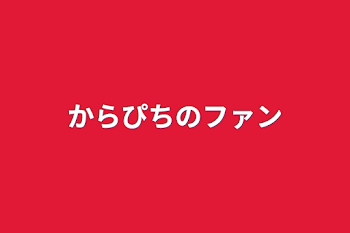 からぴちのファン